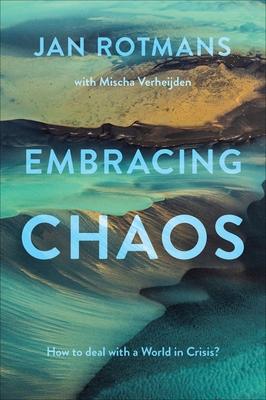 JAN ROTMANS

with Mischa Verheijden

EMBRACING

CHAOS

How to deal with a World in Crisis?